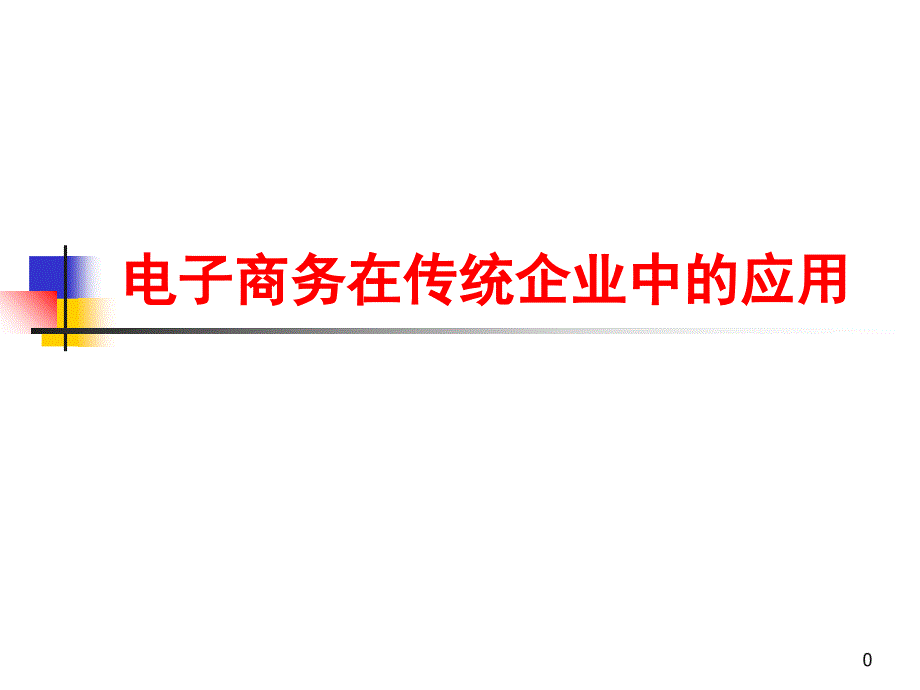 电子商务在传统企业中的应用

0